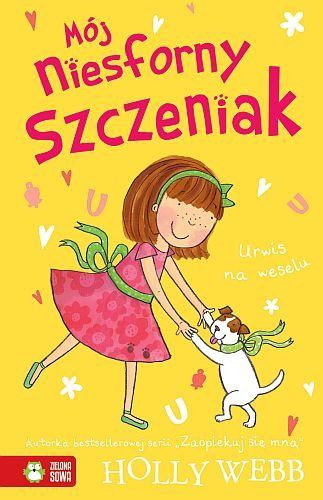 Mój Niesforny Szczeniak

Urwis na weselu

Autorka bestsellerowej serii „Zaopiekuj się mną"

ZIELONA SOWA

HOLLY WEBB